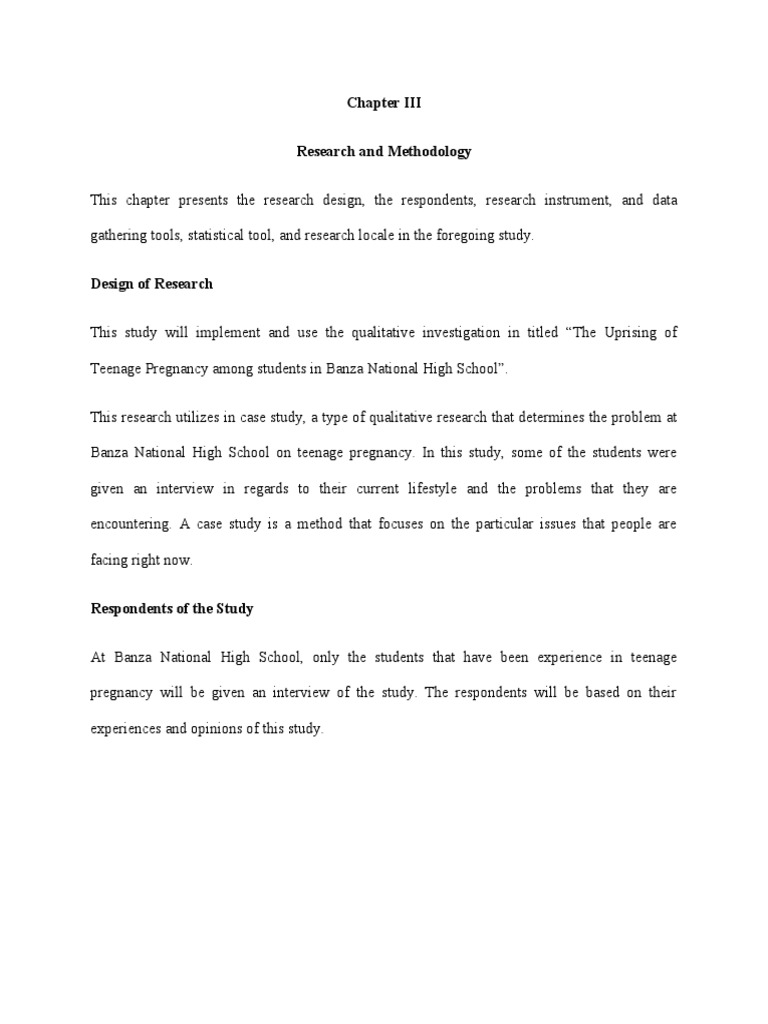 Chapter III

Research and Methodology

This chapter presents the research design, the respondents, research instrument, and data gathering tools, statistical tool, and research locale in the foregoing study.

Design of Research

This study will implement and use the qualitative investigation in titled “The Uprising of Teenage Pregnancy among students in Banza National High School”.

This research utilizes in case study, a type of qualitative research that determines the problem at Banza National High School on teenage pregnancy. In this study, some of the students were given an interview in regards to their current lifestyle and the problems that they are encountering. A case study is a method that focuses on the particular issues that people are facing right now.

Respondents of the Study

At Banza National High School, only the students that have been experience in teenage pregnancy will be given an interview of the study. The respondents will be based on their experiences and opinions of this study.